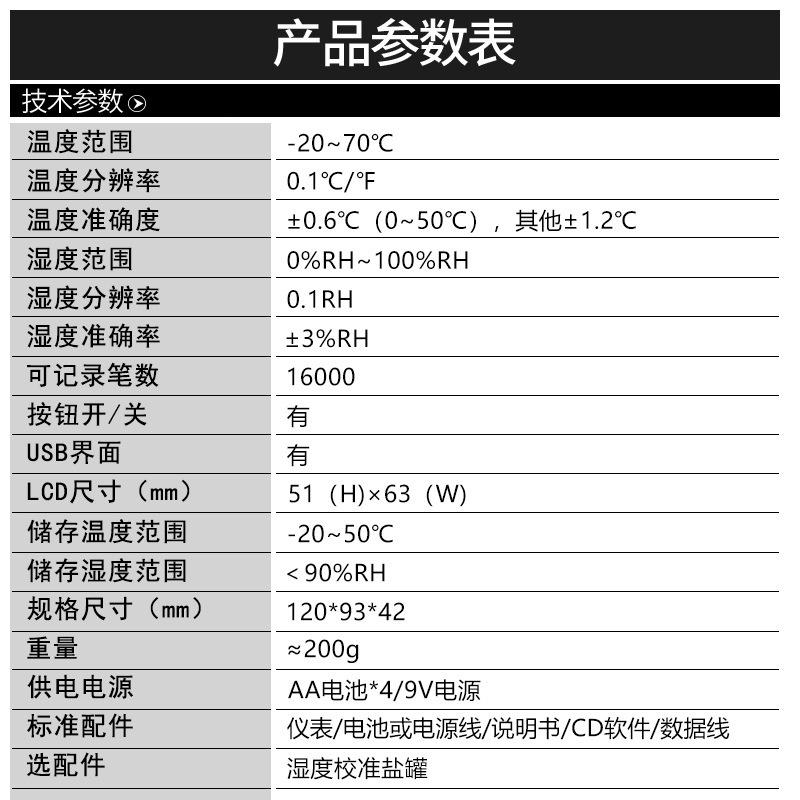 产品参数表

技术参数

| 温度范围 | -20~70℃ |
|---|---|
| 温度分辨率 | 0.1℃/℉ |
| 温度准确度 | ±0.6℃（0~50℃），其他±1.2℃ |
| 湿度范围 | 0%RH~100%RH |
| 湿度分辨率 | 0.1RH |
| 湿度准确率 | ±3%RH |
| 可记录笔数 | 16000 |
| 按钮开/关 | 有 |
| USB界面 | 有 |
| LCD尺寸（mm） | 51（H)×63（W) |
| 储存温度范围 | -20~50℃ |
| 储存湿度范围 | <90%RH |
| 规格尺寸（mm） | 120*93*42 |
| 重量 | ≈200g |
| 供电电源 | AA电池*4/9V电源 |
| 标准配件 | 仪表/电池或电源线/说明书/CD软件/数据线 |
| 选配件 | 湿度校准盐罐 |